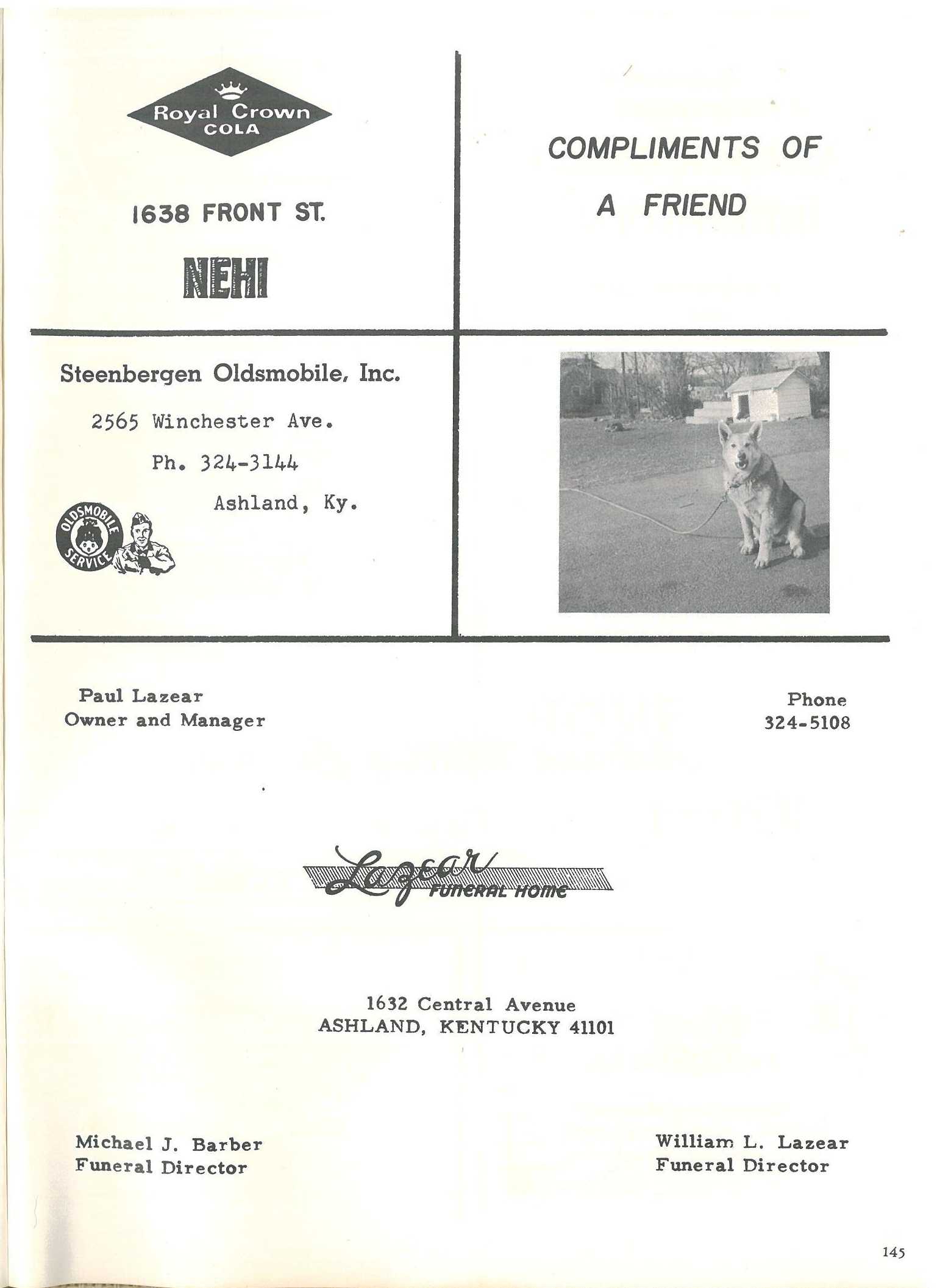 Royal Crown COLA

1638 FRONT ST.

NEHI

COMPLIMENTS OF A FRIEND

Steenbergen Oldsmobile, Inc.

2565 Winchester Ave.

Ph. 324-3144

Ashland, Ky.

OLDSMOBILE SERVICE

Paul Lazear
Owner and Manager

Phone
324-5108

Lazear FUNERAL HOME

1632 Central Avenue
ASHLAND, KENTUCKY 41101

Michael J. Barber
Funeral Director

William L. Lazear
Funeral Director

145